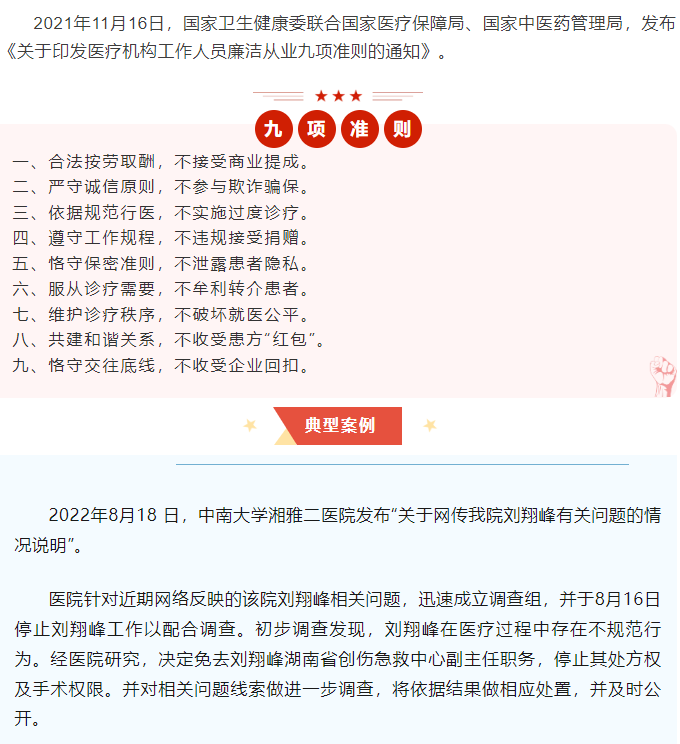 2021年11月16日，国家卫生健康委联合国家医疗保障局、国家中医药管理局，发布《关于印发医疗机构工作人员廉洁从业九项准则的通知》。

九 项 准 则

一、合法按劳取酬，不接受商业提成。
二、严守诚信原则，不参与欺诈骗保。
三、依据规范行医，不实施过度诊疗。
四、遵守工作规程，不违规接受捐赠。
五、恪守保密准则，不泄露患者隐私。
六、服从诊疗需要，不牟利转介患者。
七、维护诊疗秩序，不破坏就医公平。
八、共建和谐关系，不收受患方“红包”。
九、恪守交往底线，不收受企业回扣。

典型案例

2022年8月18 日，中南大学湘雅二医院发布“关于网传我院刘翔峰有关问题的情况说明”。

医院针对近期网络反映的该院刘翔峰相关问题，迅速成立调查组，并于8月16日停止刘翔峰工作以配合调查。初步调查发现，刘翔峰在医疗过程中存在不规范行为。经医院研究，决定免去刘翔峰湖南省创伤急救中心副主任职务，停止其处方权及手术权限。并对相关问题线索做进一步调查，将依据结果做相应处置，并及时公开。